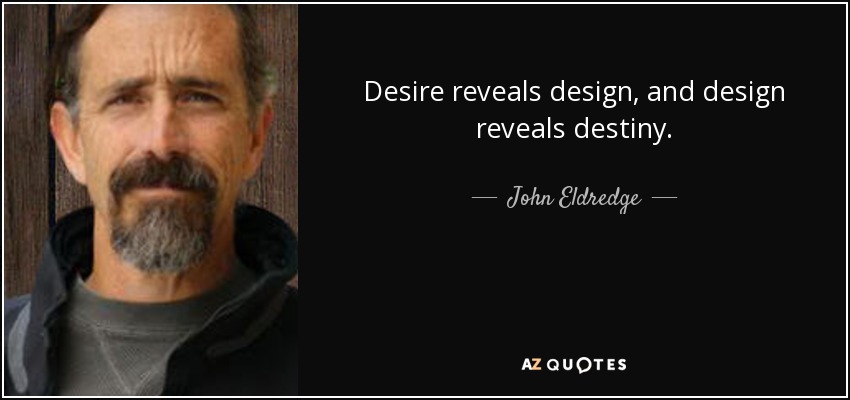 Desire reveals design, and design reveals destiny.

— John Eldredge —

AZ QUOTES